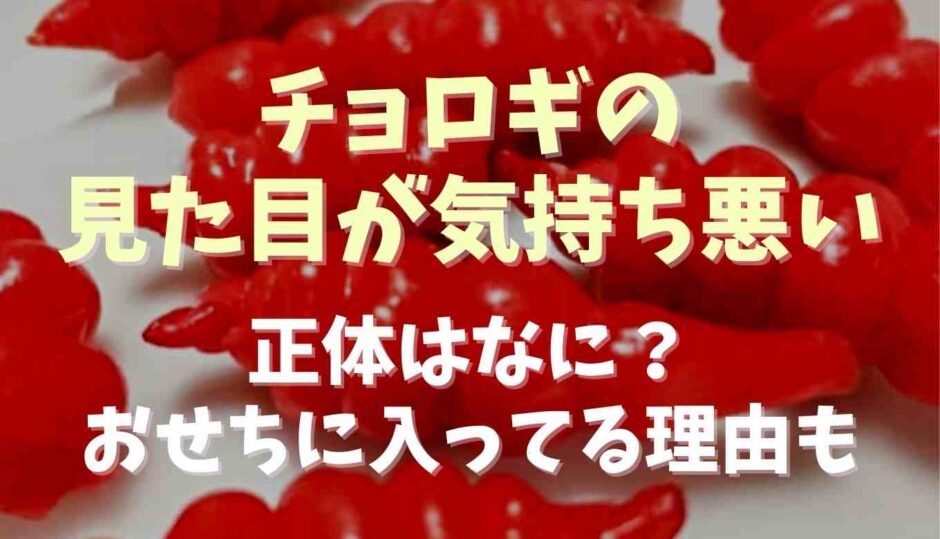 チョロギの
見た目が気持ち悪い

正体はなに？
おせちに入ってる理由も